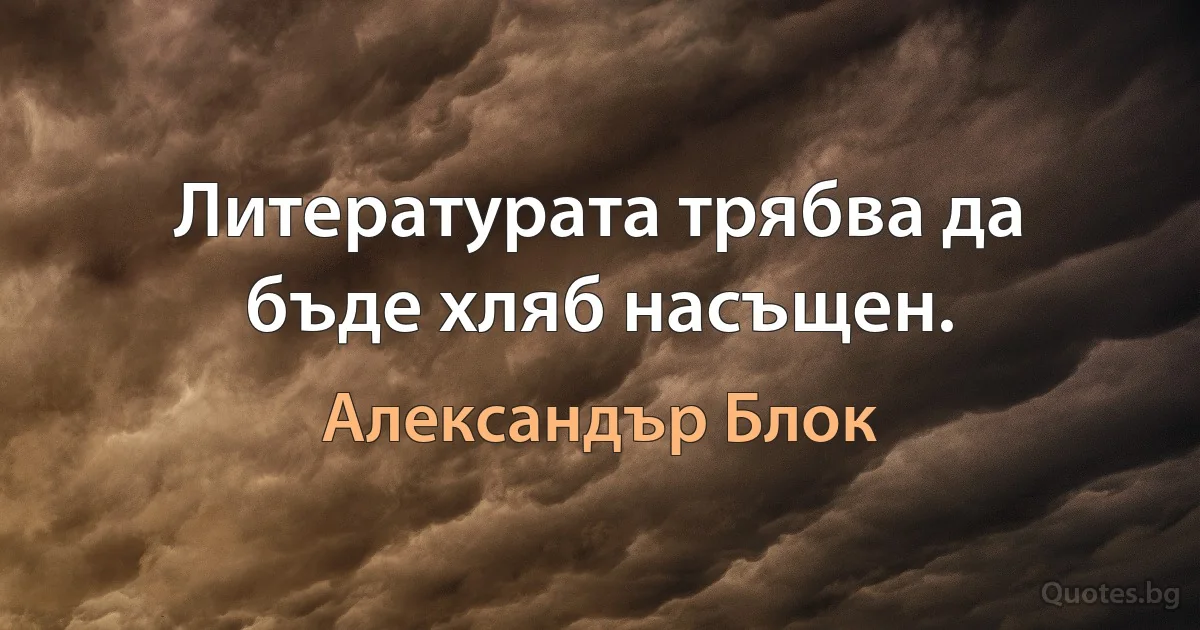 Литературата трябва да бъде хляб насъщен.

Александър Блок

Quotes.bg